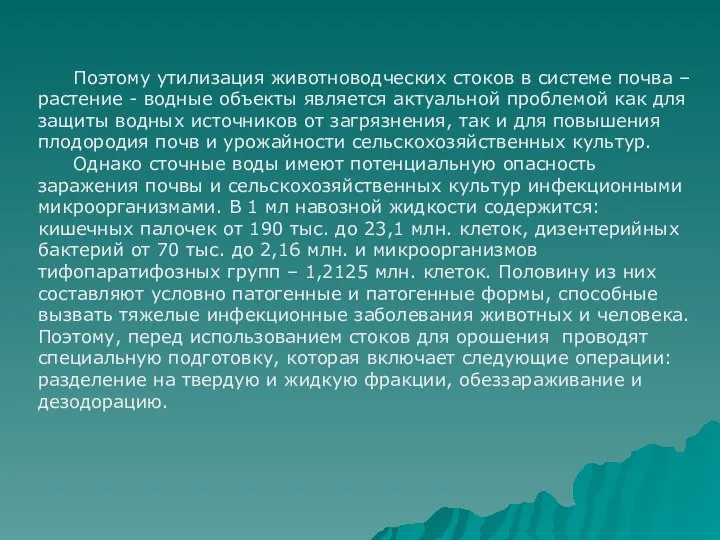 Поэтому утилизация животноводческих стоков в системе почва – растение - водные объекты является актуальной проблемой как для защиты водных источников от загрязнения, так и для повышения плодородия почв и урожайности сельскохозяйственных культур.

Однако сточные воды имеют потенциальную опасность заражения почвы и сельскохозяйственных культур инфекционными микроорганизмами. В 1 мл навозной жидкости содержится: кишечных палочек от 190 тыс. до 23,1 млн. клеток, дизентерийных бактерий от 70 тыс. до 2,16 млн. и микроорганизмов тифопаратифозных групп – 1,2125 млн. клеток. Половину из них составляют условно патогенные и патогенные формы, способные вызвать тяжелые инфекционные заболевания животных и человека. Поэтому, перед использованием стоков для орошения проводят специальную подготовку, которая включает следующие операции: разделение на твердую и жидкую фракции, обеззараживание и дезодорацию.